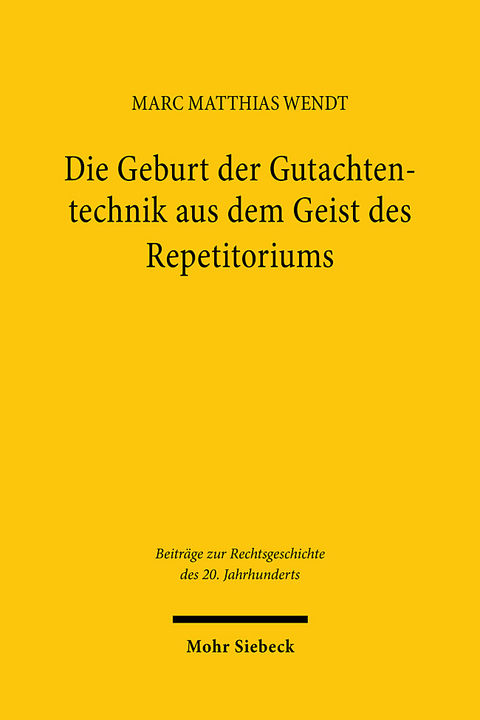 MARC MATTHIAS WENDT

Die Geburt der Gutachtentechnik aus dem Geist des Repetitoriums

Beiträge zur Rechtsgeschichte des 20. Jahrhunderts

Mohr Siebeck